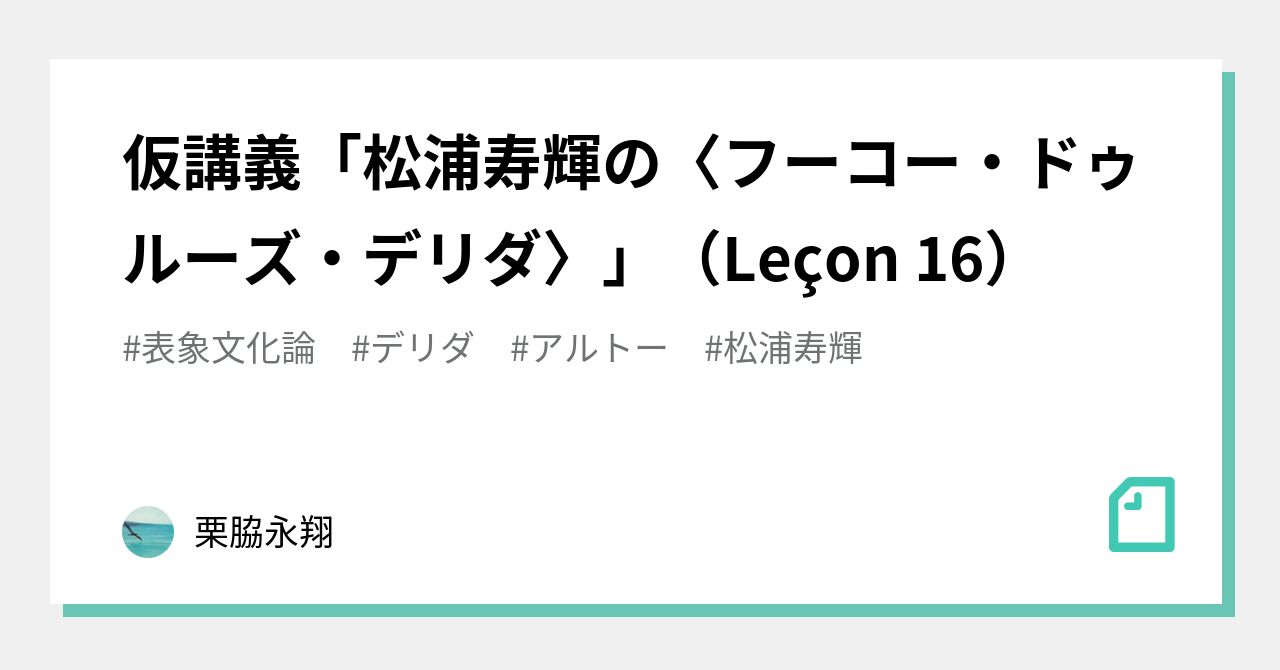 仮講義「松浦寿輝の〈フーコー・ドゥルーズ・デリダ〉」（Leçon 16）

#表象文化論　#デリダ　#アルトー　#松浦寿輝

栗脇永翔